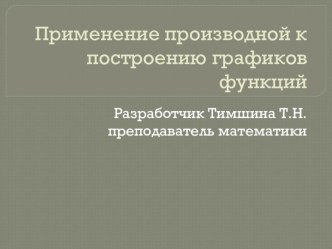 Применение производной к построению графиков функций

Разработчик Тимшина Т.Н.
преподаватель математики